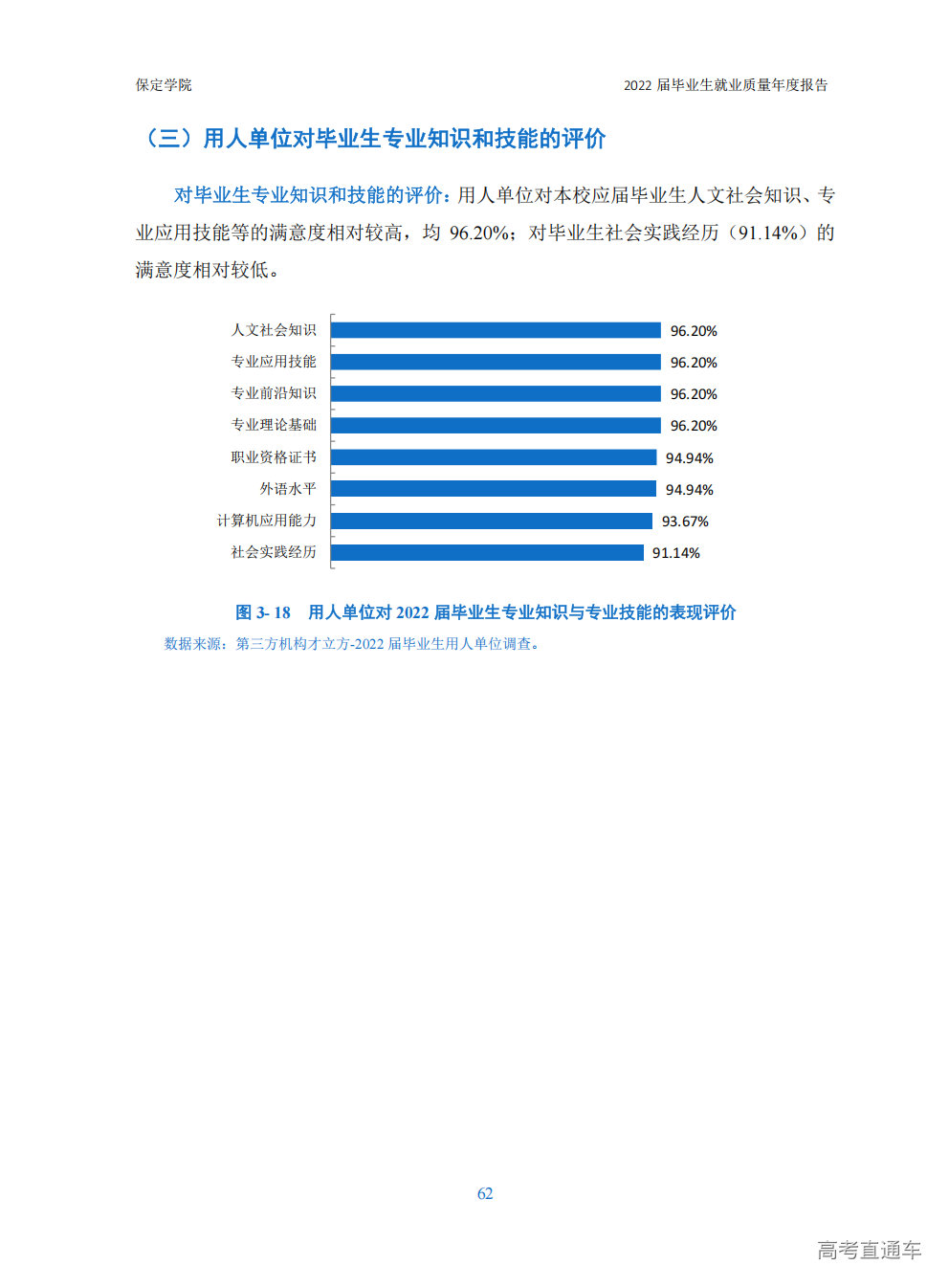 保定学院

2022 届毕业生就业质量年度报告

（三）用人单位对毕业生专业知识和技能的评价

对毕业生专业知识和技能的评价：用人单位对本校应届毕业生人文社会知识、专业应用技能等的满意度相对较高，均 96.20%；对毕业生社会实践经历（91.14%）的满意度相对较低。

人文社会知识 96.20%
专业应用技能 96.20%
专业前沿知识 96.20%
专业理论基础 96.20%
职业资格证书 94.94%
外语水平 94.94%
计算机应用能力 93.67%
社会实践经历 91.14%

图 3- 18 用人单位对 2022 届毕业生专业知识与专业技能的表现评价

数据来源：第三方机构才立方-2022 届毕业生用人单位调查。

62

高考直通车